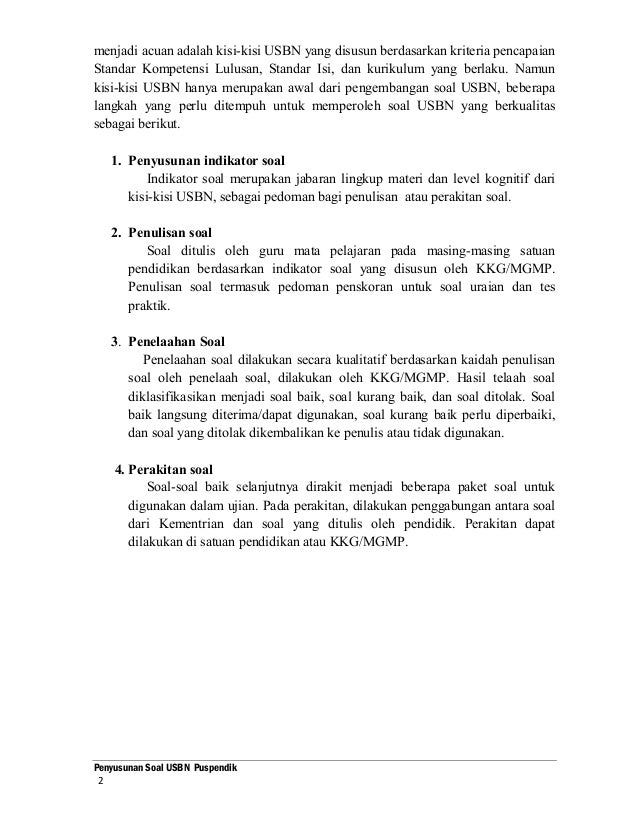 menjadi acuan adalah kisi-kisi USBN yang disusun berdasarkan kriteria pencapaian Standar Kompetensi Lulusan, Standar Isi, dan kurikulum yang berlaku. Namun kisi-kisi USBN hanya merupakan awal dari pengembangan soal USBN, beberapa langkah yang perlu ditempuh untuk memperoleh soal USBN yang berkualitas sebagai berikut.

1. Penyusunan indikator soal
Indikator soal merupakan jabaran lingkup materi dan level kognitif dari kisi-kisi USBN, sebagai pedoman bagi penulisan atau perakitan soal.

2. Penulisan soal
Soal ditulis oleh guru mata pelajaran pada masing-masing satuan pendidikan berdasarkan indikator soal yang disusun oleh KKG/MGMP. Penulisan soal termasuk pedoman penskoran untuk soal uraian dan tes praktik.

3. Penelaahan Soal
Penelaahan soal dilakukan secara kualitatif berdasarkan kaidah penulisan soal oleh penelaah soal, dilakukan oleh KKG/MGMP. Hasil telaah soal diklasifikasikan menjadi soal baik, soal kurang baik, dan soal ditolak. Soal baik langsung diterima/dapat digunakan, soal kurang baik perlu diperbaiki, dan soal yang ditolak dikembalikan ke penulis atau tidak digunakan.

4. Perakitan soal
Soal-soal baik selanjutnya dirakit menjadi beberapa paket soal untuk digunakan dalam ujian. Pada perakitan, dilakukan penggabungan antara soal dari Kementrian dan soal yang ditulis oleh pendidik. Perakitan dapat dilakukan di satuan pendidikan atau KKG/MGMP.

Penyusunan Soal USBN Puspendik
2